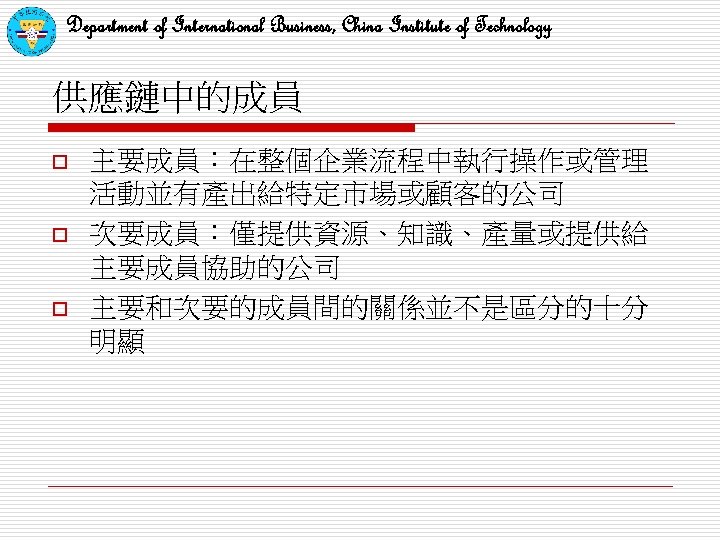 Department of International Business, China Institute of Technology

供應鏈中的成員

☐ 主要成員：在整個企業流程中執行操作或管理活動並有產出給特定市場或顧客的公司

☐ 次要成員：僅提供資源、知識、產量或提供給主要成員協助的公司

☐ 主要和次要的成員間的關係並不是區分的十分明顯